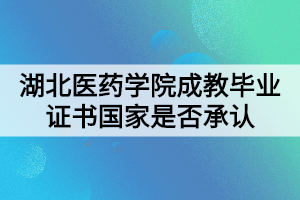 湖北医药学院成教毕业证书国家是否承认